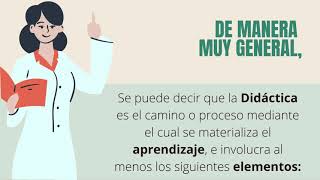 DE MANERA MUY GENERAL,

Se puede decir que la Didáctica es el camino o proceso mediante el cual se materializa el aprendizaje, e involucra al menos los siguientes elementos: